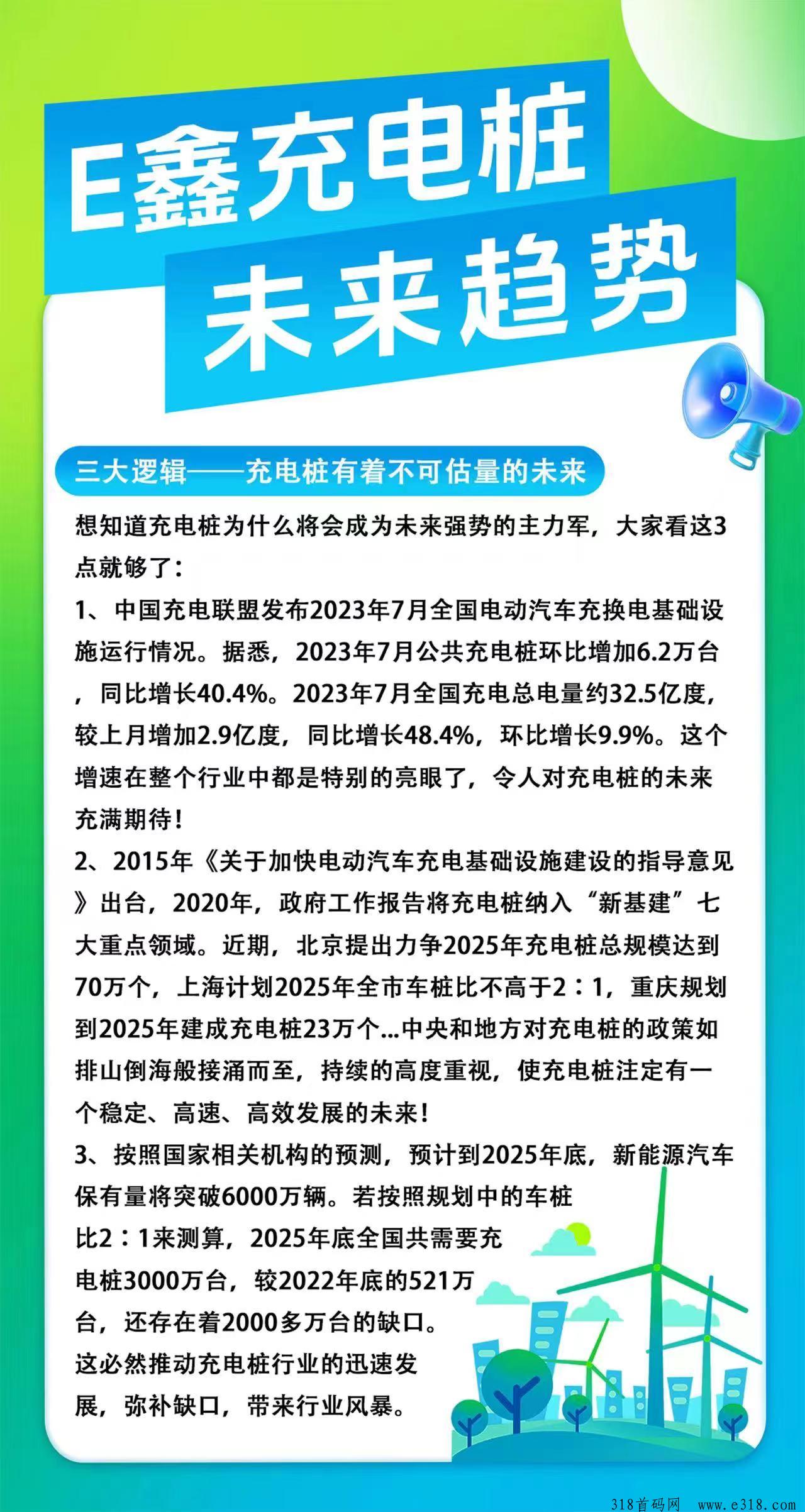 E鑫充电桩
未来趋势

三大逻辑——充电桩有着不可估量的未来

想知道充电桩为什么将会成为未来强势的主力军，大家看这3点就够了：

1、中国充电联盟发布2023年7月全国电动汽车充换电基础设施运行情况。据悉，2023年7月公共充电桩环比增加6.2万台，同比增长40.4%。2023年7月全国充电总电量约32.5亿度，较上月增加2.9亿度，同比增长48.4%，环比增长9.9%。这个增速在整个行业中都是特别的亮眼了，令人对充电桩的未来充满期待！

2、2015年《关于加快电动汽车充电基础设施建设的指导意见》出台，2020年，政府工作报告将充电桩纳入“新基建”七大重点领域。近期，北京提出力争2025年充电桩总规模达到70万个，上海计划2025年全市车桩比不高于2：1，重庆规划到2025年建成充电桩23万个...中央和地方对充电桩的政策如排山倒海般接涌而至，持续的高度重视，使充电桩注定有一个稳定、高速、高效发展的未来！

3、按照国家相关机构的预测，预计到2025年底，新能源汽车保有量将突破6000万辆。若按照规划中的车桩比2：1来测算，2025年底全国共需要充电桩3000万台，较2022年底的521万台，还存在着2000多万台的缺口。这必然推动充电桩行业的迅速发展，弥补缺口，带来行业风暴。

318首码网 www.e318.com